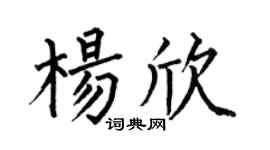 楊欣
词典网